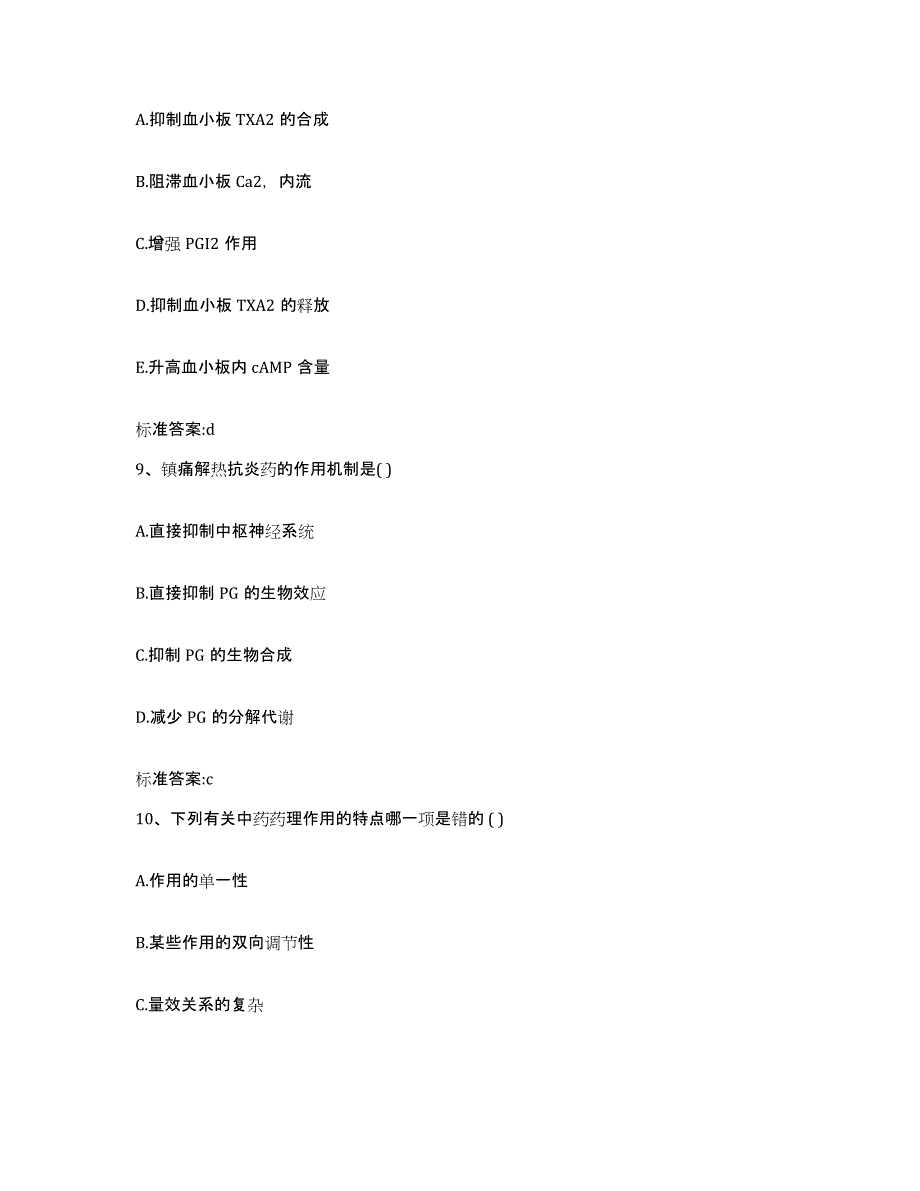 A.抑制血小板 TXA2 的合成

B.阻滞血小板 Ca2，内流

C.增强 PGI2 作用

D.抑制血小板 TXA2 的释放

E.升高血小板内 cAMP 含量

标准答案:d

9、镇痛解热抗炎药的作用机制是( )

A.直接抑制中枢神经系统

B.直接抑制 PG 的生物效应

C.抑制 PG 的生物合成

D.减少 PG 的分解代谢

标准答案:c

10、下列有关中药药理作用的特点哪一项是错的 ( )

A.作用的单一性

B.某些作用的双向调节性

C.量效关系的复杂